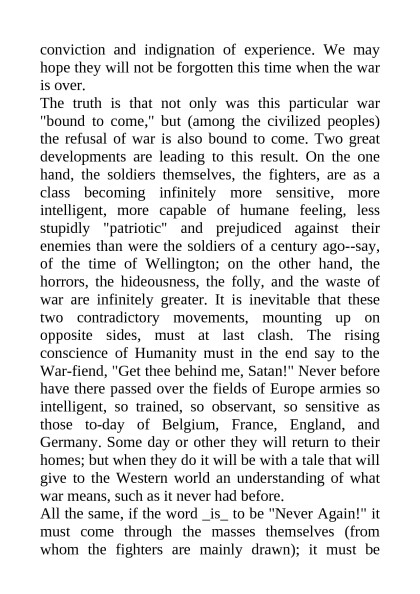 conviction and indignation of experience. We may hope they will not be forgotten this time when the war is over.

The truth is that not only was this particular war "bound to come," but (among the civilized peoples) the refusal of war is also bound to come. Two great developments are leading to this result. On the one hand, the soldiers themselves, the fighters, are as a class becoming infinitely more sensitive, more intelligent, more capable of humane feeling, less stupidly "patriotic" and prejudiced against their enemies than were the soldiers of a century ago--say, of the time of Wellington; on the other hand, the horrors, the hideousness, the folly, and the waste of war are infinitely greater. It is inevitable that these two contradictory movements, mounting up on opposite sides, must at last clash. The rising conscience of Humanity must in the end say to the War-fiend, "Get thee behind me, Satan!" Never before have there passed over the fields of Europe armies so intelligent, so trained, so observant, so sensitive as those to-day of Belgium, France, England, and Germany. Some day or other they will return to their homes; but when they do it will be with a tale that will give to the Western world an understanding of what war means, such as it never had before.

All the same, if the word _is_ to be "Never Again!" it must come through the masses themselves (from whom the fighters are mainly drawn); it must be